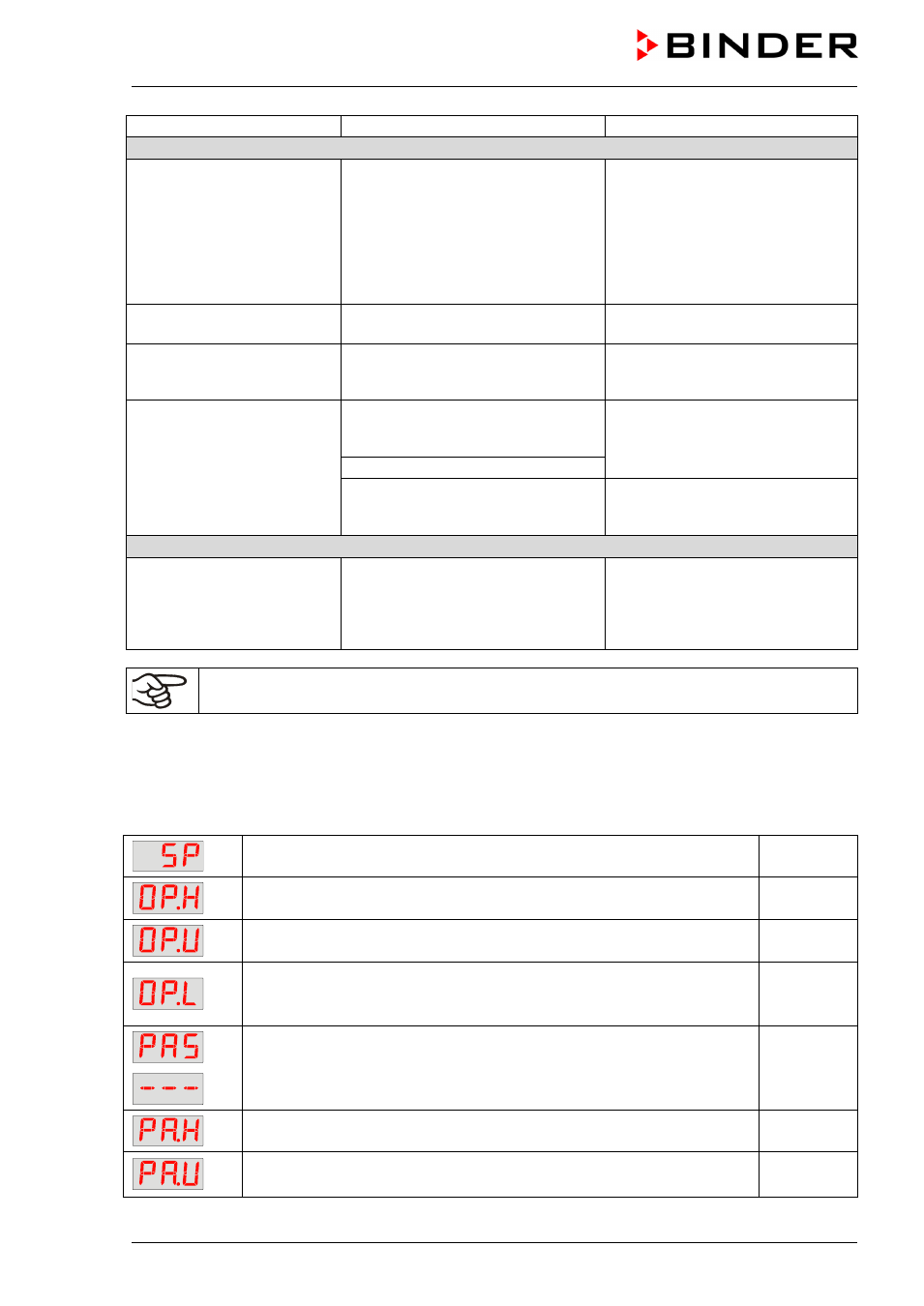 BINDER

SP
OP.H
OP.U
OP.L
PAS
---
PA.H
PA.U